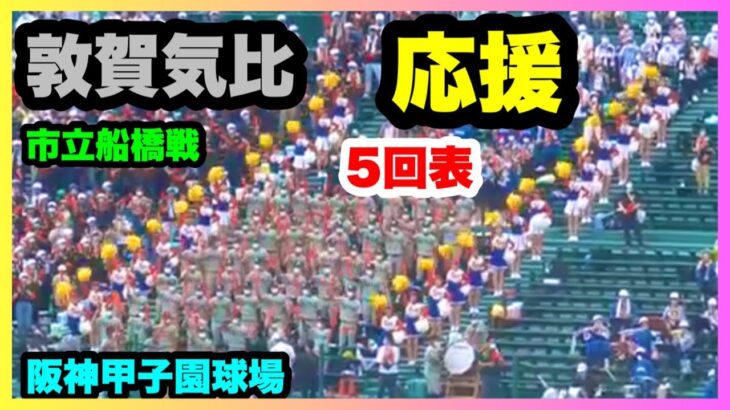 敦賀気比

応援

市立船橋戦

5回表

阪神甲子園球場